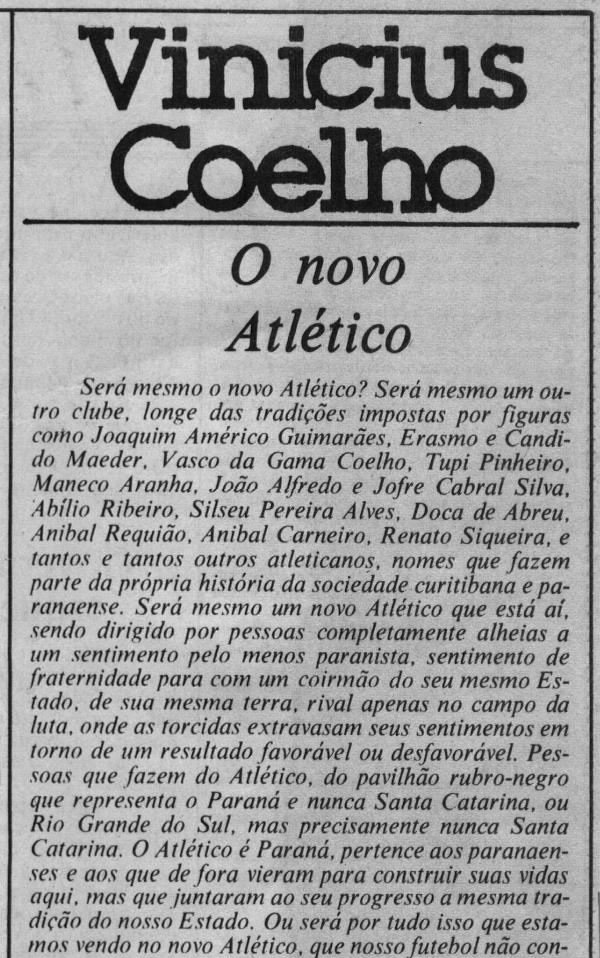 Vinicius Coelho

O novo Atlético

Será mesmo o novo Atlético? Será mesmo um outro clube, longe das tradições impostas por figuras como Joaquim Américo Guimarães, Erasmo e Candido Maeder, Vasco da Gama Coelho, Tupi Pinheiro, Maneco Aranha, João Alfredo e Jofre Cabral Silva, Abílio Ribeiro, Silseu Pereira Alves, Doca de Abreu, Anibal Requião, Anibal Carneiro, Renato Siqueira, e tantos e tantos outros atleticanos, nomes que fazem parte da própria história da sociedade curitibana e paranaense. Será mesmo um novo Atlético que está aí, sendo dirigido por pessoas completamente alheias a um sentimento pelo menos paranista, sentimento de fraternidade para com um coirmão do seu mesmo Estado, de sua mesma terra, rival apenas no campo da luta, onde as torcidas extravasam seus sentimentos em torno de um resultado favorável ou desfavorável. Pessoas que fazem do Atlético, do pavilhão rubro-negro que representa o Paraná e nunca Santa Catarina, ou Rio Grande do Sul, mas precisamente nunca Santa Catarina. O Atlético é Paraná, pertence aos paranaenses e aos que de fora vieram para construir suas vidas aqui, mas que juntaram ao seu progresso a mesma tradição do nosso Estado. Ou será por tudo isso que estamos vendo no novo Atlético, que nosso futebol não con-